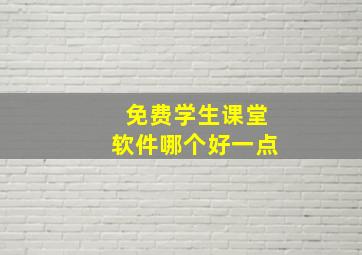 免费学生课堂
软件哪个好一点